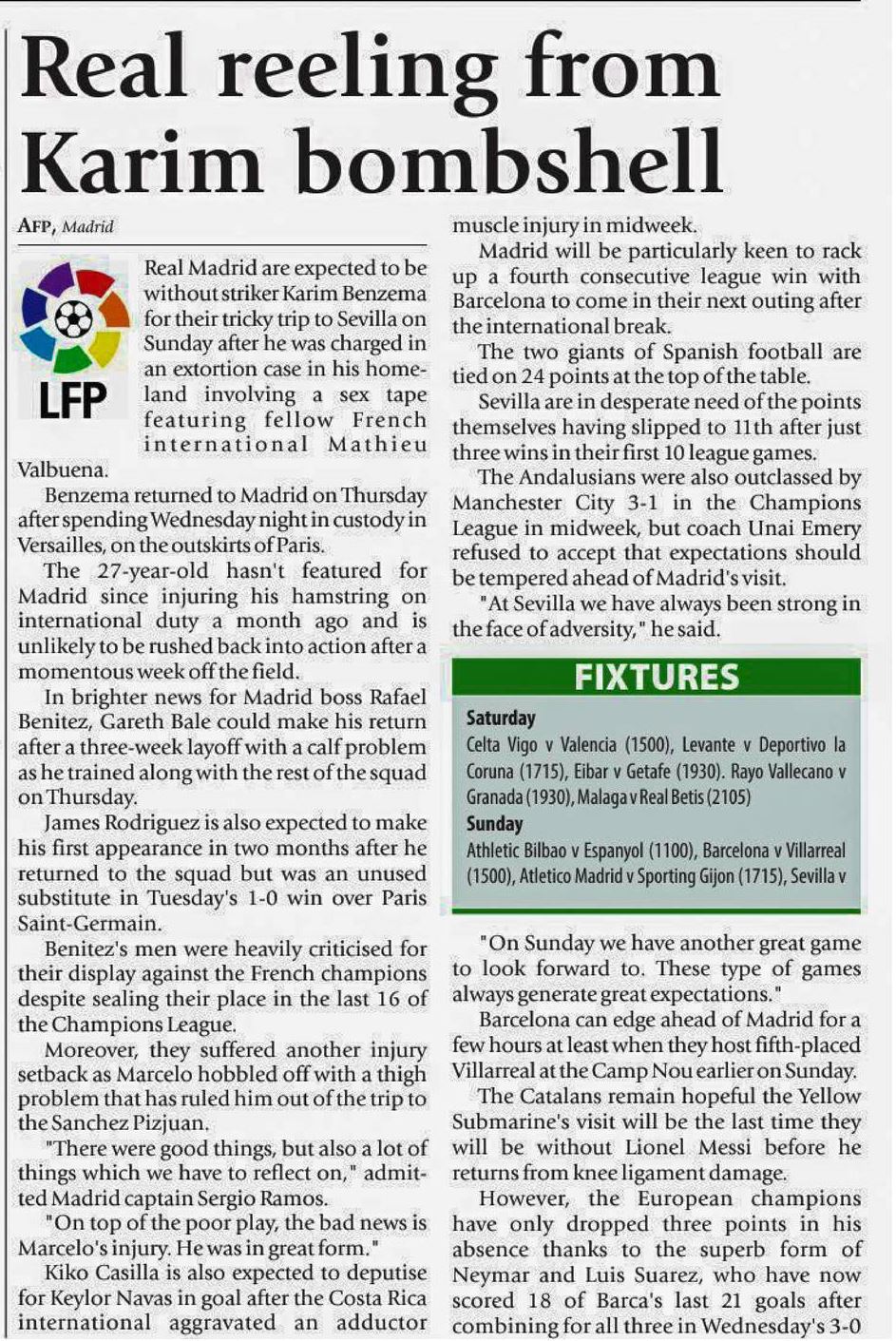 Real reeling from Karim bombshell

AFP, Madrid

LFP

Real Madrid are expected to be without striker Karim Benzema for their tricky trip to Sevilla on Sunday after he was charged in an extortion case in his homeland involving a sex tape featuring fellow French international Mathieu Valbuena.

Benzema returned to Madrid on Thursday after spending Wednesday night in custody in Versailles, on the outskirts of Paris.

The 27-year-old hasn't featured for Madrid since injuring his hamstring on international duty a month ago and is unlikely to be rushed back into action after a momentous week off the field.

In brighter news for Madrid boss Rafael Benitez, Gareth Bale could make his return after a three-week layoff with a calf problem as he trained along with the rest of the squad on Thursday.

James Rodriguez is also expected to make his first appearance in two months after he returned to the squad but was an unused substitute in Tuesday's 1-0 win over Paris Saint-Germain.

Benitez's men were heavily criticised for their display against the French champions despite sealing their place in the last 16 of the Champions League.

Moreover, they suffered another injury setback as Marcelo hobbled off with a thigh problem that has ruled him out of the trip to the Sanchez Pizjuan.

"There were good things, but also a lot of things which we have to reflect on," admitted Madrid captain Sergio Ramos.

"On top of the poor play, the bad news is Marcelo's injury. He was in great form."

Kiko Casilla is also expected to deputise for Keylor Navas in goal after the Costa Rica international aggravated an adductor muscle injury in midweek.

Madrid will be particularly keen to rack up a fourth consecutive league win with Barcelona to come in their next outing after the international break.

The two giants of Spanish football are tied on 24 points at the top of the table.

Sevilla are in desperate need of the points themselves having slipped to 11th after just three wins in their first 10 league games.

The Andalusians were also outclassed by Manchester City 3-1 in the Champions League in midweek, but coach Unai Emery refused to accept that expectations should be tempered ahead of Madrid's visit.

"At Sevilla we have always been strong in the face of adversity," he said.

FIXTURES
Saturday
Celta Vigo v Valencia (1500), Levante v Deportivo la Coruna (1715), Eibar v Getafe (1930). Rayo Vallecano v Granada (1930), Malaga v Real Betis (2105)
Sunday
Athletic Bilbao v Espanyol (1100), Barcelona v Villarreal (1500), Atletico Madrid v Sporting Gijon (1715), Sevilla v

"On Sunday we have another great game to look forward to. These type of games always generate great expectations."

Barcelona can edge ahead of Madrid for a few hours at least when they host fifth-placed Villarreal at the Camp Nou earlier on Sunday.

The Catalans remain hopeful the Yellow Submarine's visit will be the last time they will be without Lionel Messi before he returns from knee ligament damage.

However, the European champions have only dropped three points in his absence thanks to the superb form of Neymar and Luis Suarez, who have now scored 18 of Barca's last 21 goals after combining for all three in Wednesday's 3-0